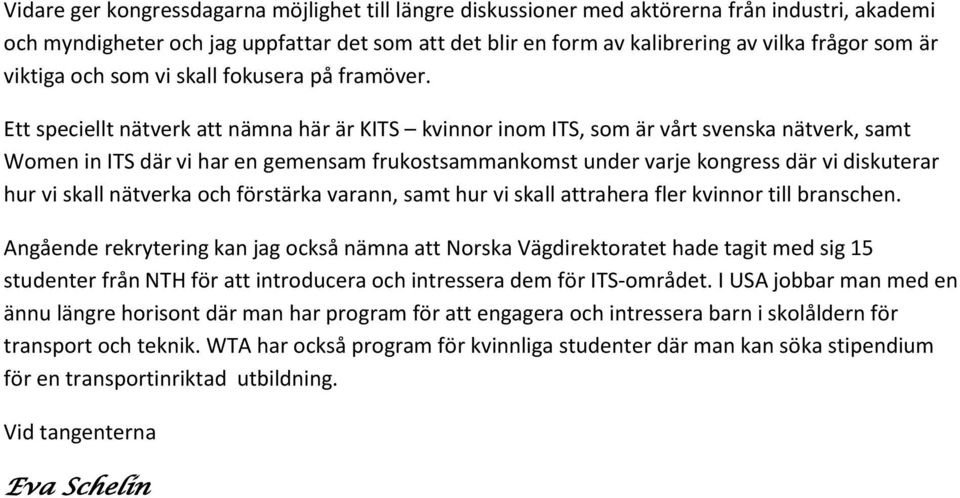 Vidare ger kongressdagarna möjlighet till längre diskussioner med aktörerna från industri, akademi och myndigheter och jag uppfattar det som att det blir en form av kalibrering av vilka frågor som är viktiga och som vi skall fokusera på framöver.

Ett speciellt nätverk att nämna här är KITS – kvinnor inom ITS, som är vårt svenska nätverk, samt Women in ITS där vi har en gemensam frukostsammankomst under varje kongress där vi diskuterar hur vi skall nätverka och förstärka varann, samt hur vi skall attrahera fler kvinnor till branschen.

Angående rekrytering kan jag också nämna att Norska Vägdirektoratet hade tagit med sig 15 studenter från NTH för att introducera och intressera dem för ITS-området. I USA jobbar man med en ännu längre horisont där man har program för att engagera och intressera barn i skolåldern för transport och teknik. WTA har också program för kvinnliga studenter där man kan söka stipendium för en transportinriktad utbildning.

Vid tangenterna

Eva Schelin